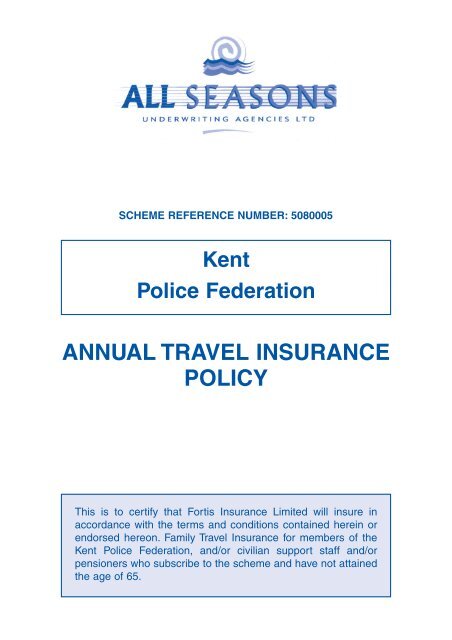 ALL SEASONS
UNDERWRITING AGENCIES LTD

SCHEME REFERENCE NUMBER: 5080005

Kent
Police Federation

ANNUAL TRAVEL INSURANCE POLICY

This is to certify that Fortis Insurance Limited will insure in accordance with the terms and conditions contained herein or endorsed hereon. Family Travel Insurance for members of the Kent Police Federation, and/or civilian support staff and/or pensioners who subscribe to the scheme and have not attained the age of 65.